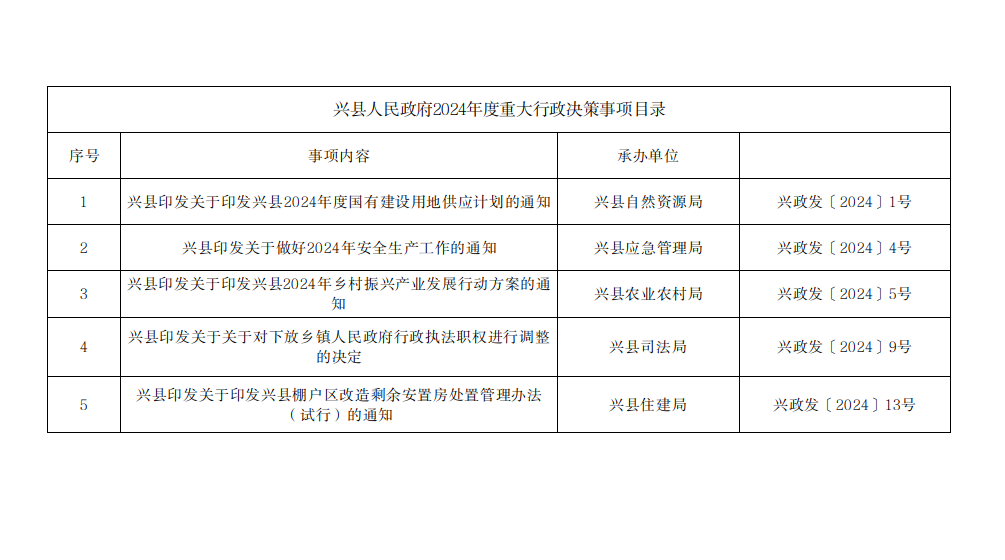 | 兴县人民政府2024年度重大行政决策事项目录 | | | |
|---|---|---|---|
| 序号 | 事项内容 | 承办单位 | |
| 1 | 兴县印发关于印发兴县2024年度国有建设用地供应计划的通知 | 兴县自然资源局 | 兴政发〔2024〕1号 |
| 2 | 兴县印发关于做好2024年安全生产工作的通知 | 兴县应急管理局 | 兴政发〔2024〕4号 |
| 3 | 兴县印发关于印发兴县2024年乡村振兴产业发展行动方案的通知 | 兴县农业农村局 | 兴政发〔2024〕5号 |
| 4 | 兴县印发关于关于对下放乡镇人民政府行政执法职权进行调整的决定 | 兴县司法局 | 兴政发〔2024〕9号 |
| 5 | 兴县印发关于印发兴县棚户区改造剩余安置房处置管理办法（试行）的通知 | 兴县住建局 | 兴政发〔2024〕13号 |